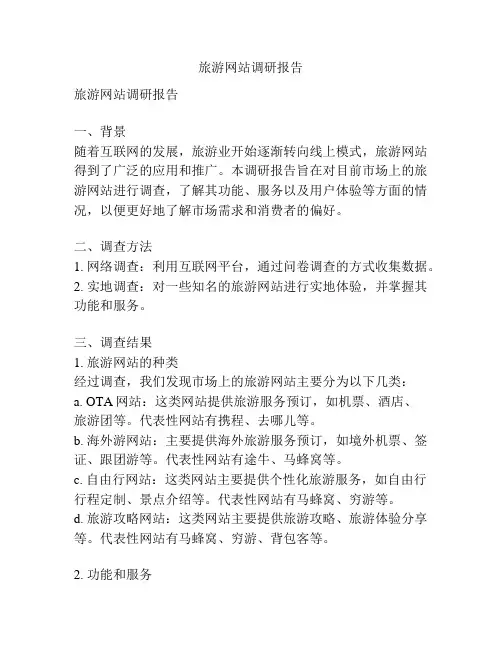 旅游网站调研报告

旅游网站调研报告

一、背景
随着互联网的发展，旅游业开始逐渐转向线上模式，旅游网站得到了广泛的应用和推广。本调研报告旨在对目前市场上的旅游网站进行调查，了解其功能、服务以及用户体验等方面的情况，以便更好地了解市场需求和消费者的偏好。

二、调查方法
1. 网络调查：利用互联网平台，通过问卷调查的方式收集数据。
2. 实地调查：对一些知名的旅游网站进行实地体验，并掌握其功能和服务。

三、调查结果
1. 旅游网站的种类
经过调查，我们发现市场上的旅游网站主要分为以下几类：
a. OTA 网站：这类网站提供旅游服务预订，如机票、酒店、旅游团等。代表性网站有携程、去哪儿等。
b. 海外游网站：主要提供海外旅游服务预订，如境外机票、签证、跟团游等。代表性网站有途牛、马蜂窝等。
c. 自由行网站：这类网站主要提供个性化旅游服务，如自由行行程定制、景点介绍等。代表性网站有马蜂窝、穷游等。
d. 旅游攻略网站：这类网站主要提供旅游攻略、旅游体验分享等。代表性网站有马蜂窝、穷游、背包客等。

2. 功能和服务